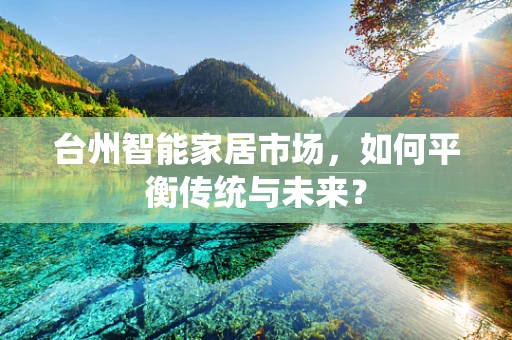 台州智能家居市场，如何平衡传统与未来？